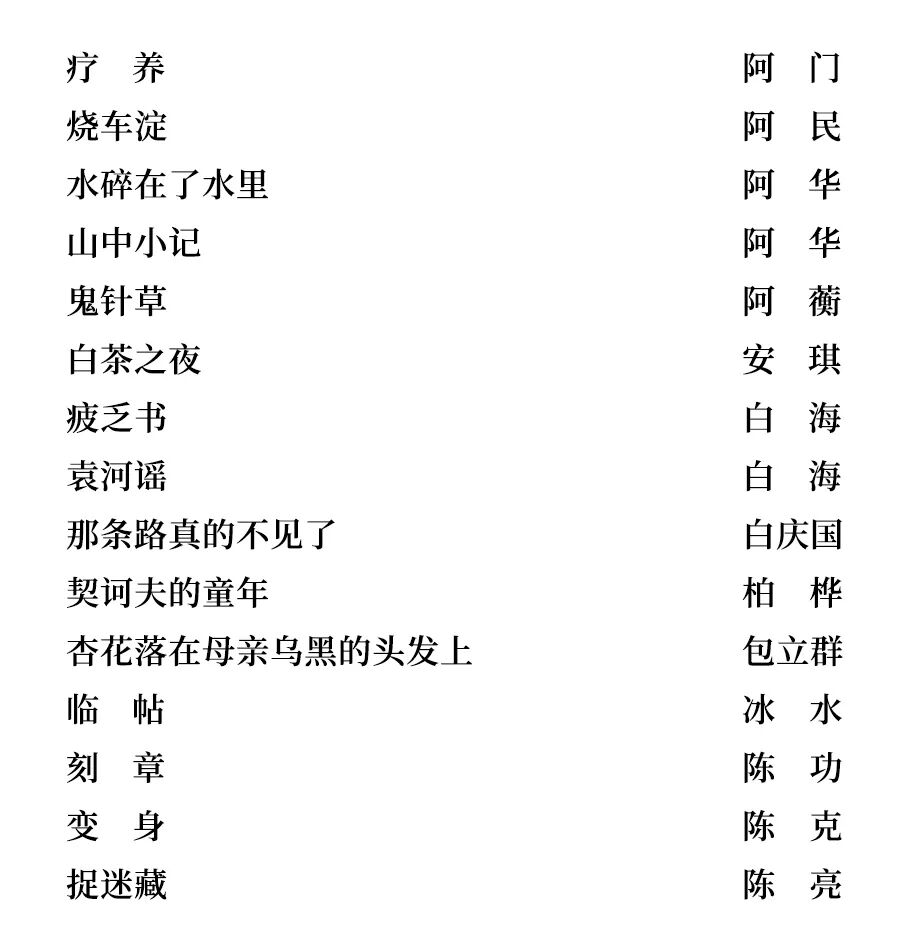 疗　养　　阿　门
烧车淀　　阿　民
水碎在了水里　　阿　华
山中小记　　阿　华
鬼针草　　阿　蘅
白茶之夜　　安　琪
疲乏书　　白　海
袁河谣　　白　海
那条路真的不见了　　白庆国
契诃夫的童年　　柏　桦
杏花落在母亲乌黑的头发上　　包立群
临　帖　　冰　水
刻　章　　陈　功
变　身　　陈　克
捉迷藏　　陈　亮